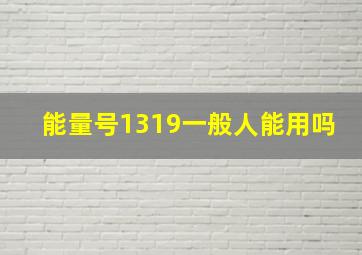 能量号1319一般人能用吗